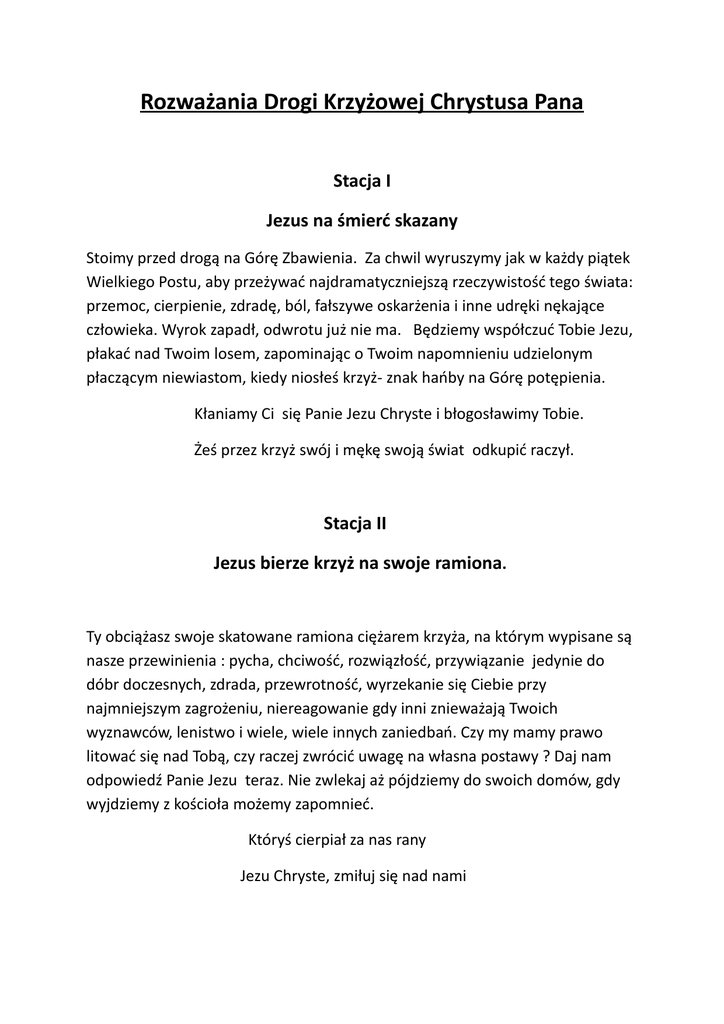 Rozważania Drogi Krzyżowej Chrystusa Pana

Stacja I

Jezus na śmierć skazany

Stoimy przed drogą na Górę Zbawienia.  Za chwil wyruszymy jak w każdy piątek Wielkiego Postu, aby przeżywać najdramatyczniejszą rzeczywistość tego świata: przemoc, cierpienie, zdradę, ból, fałszywe oskarżenia i inne udręki nękające człowieka. Wyrok zapadł, odwrotu już nie ma.   Będziemy współczuć Tobie Jezu, płakać nad Twoim losem, zapominając o Twoim napomnieniu udzielonym płaczącym niewiastom, kiedy niosłeś krzyż- znak hańby na Górę potępienia.

Kłaniamy Ci  się Panie Jezu Chryste i błogosławimy Tobie.

Żeś przez krzyż swój i mękę swoją świat  odkupić raczył.

Stacja II

Jezus bierze krzyż na swoje ramiona.

Ty obciążasz swoje skatowane ramiona ciężarem krzyża, na którym wypisane są nasze przewinienia : pycha, chciwość, rozwiązłość, przywiązanie  jedynie do dóbr doczesnych, zdrada, przewrotność, wyrzekanie się Ciebie przy najmniejszym zagrożeniu, niereagowanie gdy inni znieważają Twoich wyznawców, lenistwo i wiele, wiele innych zaniedbań. Czy my mamy prawo litować się nad Tobą, czy raczej zwrócić uwagę na własna postawy ? Daj nam odpowiedź Panie Jezu  teraz. Nie zwlekaj aż pójdziemy do swoich domów, gdy wyjdziemy z kościoła możemy zapomnieć.

Któryś cierpiał za nas rany

Jezu Chryste, zmiłuj się nad nami